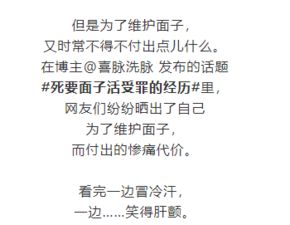 但是为了维护面子，
又时常不得不付出点儿什么。
在博主@喜脉洗脉 发布的话题
#死要面子活受罪的经历#里，
网友们纷纷晒出了自己
为了维护面子，
而付出的惨痛代价。

看完一边冒冷汗，
一边……笑得肝颤。